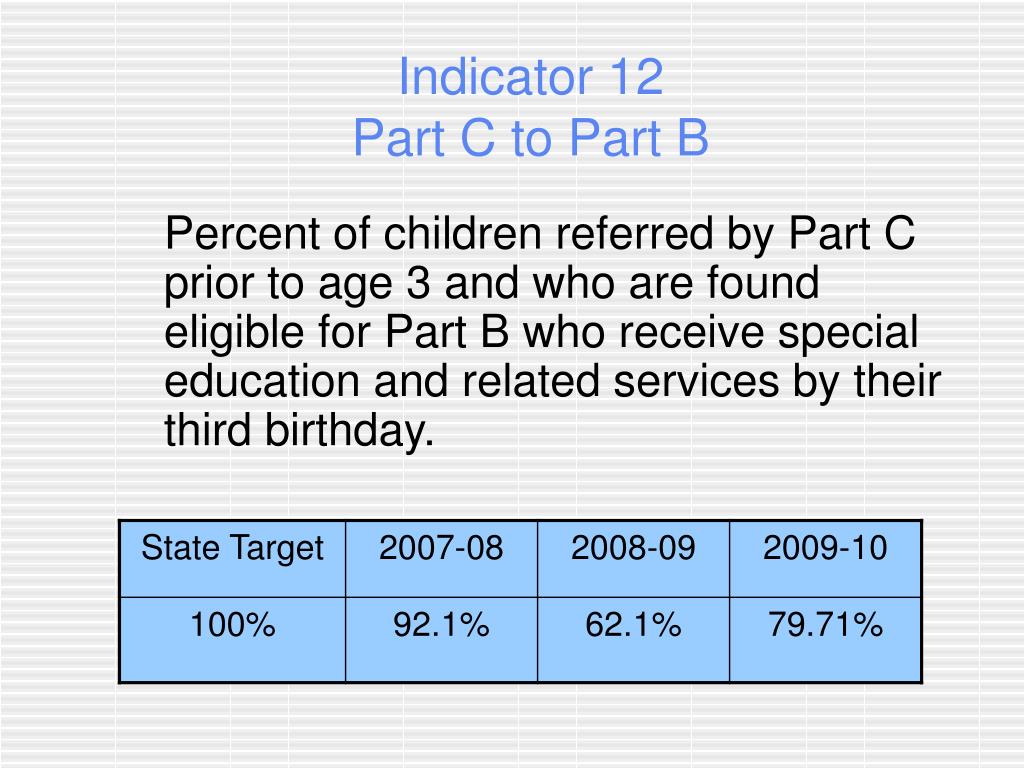 Indicator 12
Part C to Part B

Percent of children referred by Part C prior to age 3 and who are found eligible for Part B who receive special education and related services by their third birthday.

| State Target | 2007-08 | 2008-09 | 2009-10 |
|---|---|---|---|
| 100% | 92.1% | 62.1% | 79.71% |